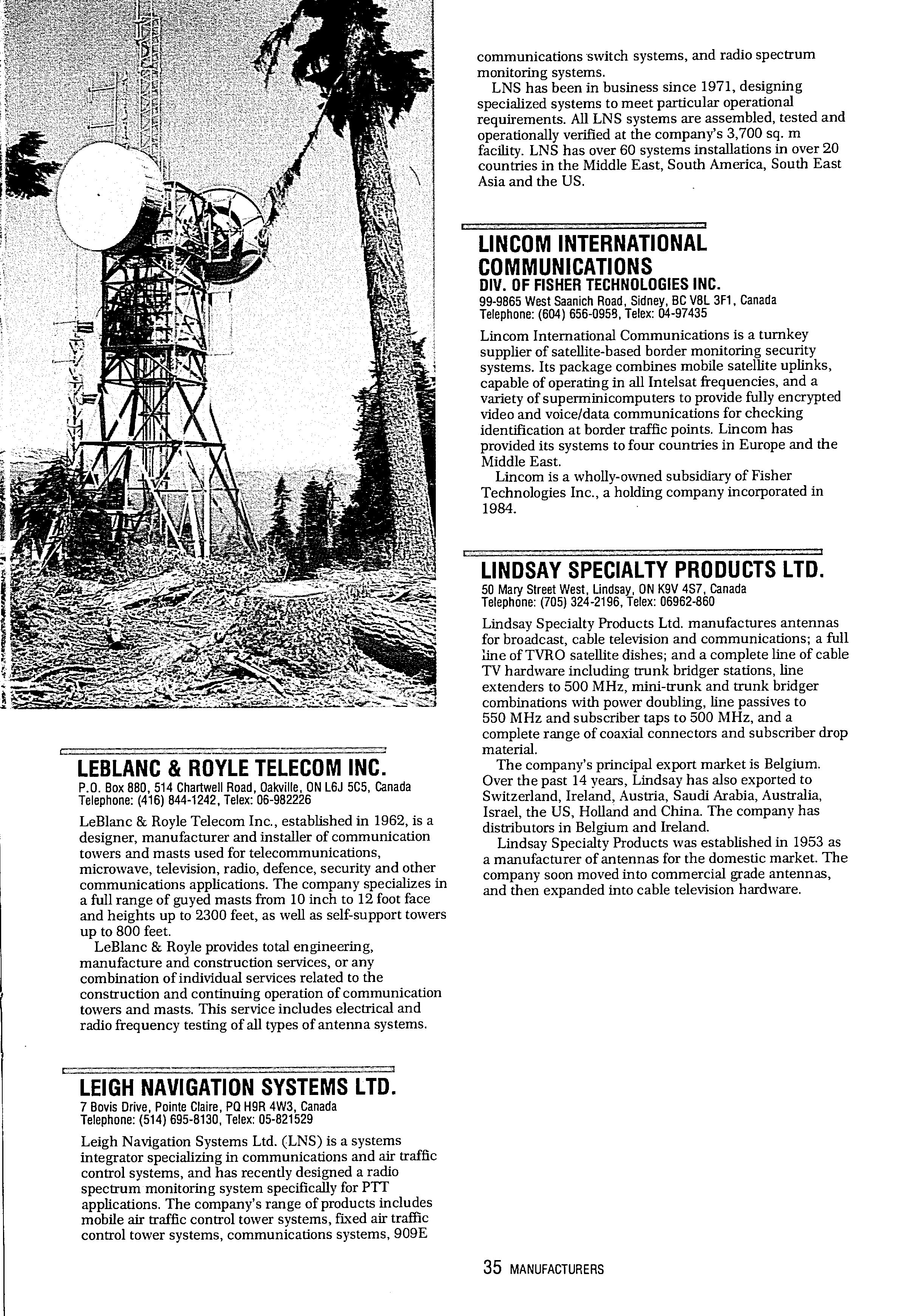 LEBLANC & ROYLE TELECOM INC.
P.O. Box 880, 514 Chartwell Road, Oakville, ON L6J 5C5, Canada
Telephone: (416) 844-1242, Telex: 06-982226

LeBlanc & Royle Telecom Inc., established in 1962, is a designer, manufacturer and installer of communication towers and masts used for telecommunications, microwave, television, radio, defence, security and other communications applications. The company specializes in a full range of guyed masts from 10 inch to 12 foot face and heights up to 2300 feet, as well as self-support towers up to 800 feet.

LeBlanc & Royle provides total engineering, manufacture and construction services, or any combination of individual services related to the construction and continuing operation of communication towers and masts. This service includes electrical and radio frequency testing of all types of antenna systems.

LEIGH NAVIGATION SYSTEMS LTD.
7 Bovis Drive, Pointe Claire, PQ H9R 4W3, Canada
Telephone: (514) 695-8130, Telex: 05-821529

Leigh Navigation Systems Ltd. (LNS) is a systems integrator specializing in communications and air traffic control systems, and has recently designed a radio spectrum monitoring system specifically for PTT applications. The company's range of products includes mobile air traffic control tower systems, fixed air traffic control tower systems, communications systems, 909E communications switch systems, and radio spectrum monitoring systems.

LNS has been in business since 1971, designing specialized systems to meet particular operational requirements. All LNS systems are assembled, tested and operationally verified at the company's 3,700 sq. m facility. LNS has over 60 systems installations in over 20 countries in the Middle East, South America, South East Asia and the US.

LINCOM INTERNATIONAL COMMUNICATIONS
DIV. OF FISHER TECHNOLOGIES INC.
99-9865 West Saanich Road, Sidney, BC V8L 3F1, Canada
Telephone: (604) 656-0958, Telex: 04-97435

Lincom International Communications is a turnkey supplier of satellite-based border monitoring security systems. Its package combines mobile satellite uplinks, capable of operating in all Intelsat frequencies, and a variety of superminicomputers to provide fully encrypted video and voice/data communications for checking identification at border traffic points. Lincom has provided its systems to four countries in Europe and the Middle East.

Lincom is a wholly-owned subsidiary of Fisher Technologies Inc., a holding company incorporated in 1984.

LINDSAY SPECIALTY PRODUCTS LTD.
50 Mary Street West, Lindsay, ON K9V 4S7, Canada
Telephone: (705) 324-2196, Telex: 06962-860

Lindsay Specialty Products Ltd. manufactures antennas for broadcast, cable television and communications; a full line of TVRO satellite dishes; and a complete line of cable TV hardware including trunk bridger stations, line extenders to 500 MHz, mini-trunk and trunk bridger combinations with power doubling, line passives to 550 MHz and subscriber taps to 500 MHz, and a complete range of coaxial connectors and subscriber drop material.

The company's principal export market is Belgium. Over the past 14 years, Lindsay has also exported to Switzerland, Ireland, Austria, Saudi Arabia, Australia, Israel, the US, Holland and China. The company has distributors in Belgium and Ireland.

Lindsay Specialty Products was established in 1953 as a manufacturer of antennas for the domestic market. The company soon moved into commercial grade antennas, and then expanded into cable television hardware.

35 MANUFACTURERS